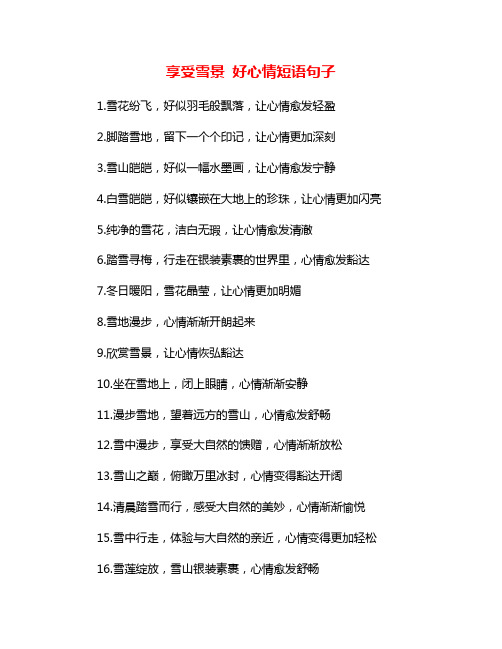 享受雪景 好心情短语句子

1.雪花纷飞，好似羽毛般飘落，让心情愈发轻盈

2.脚踏雪地，留下一个个印记，让心情更加深刻

3.雪山皑皑，好似一幅水墨画，让心情愈发宁静

4.白雪皑皑，好似镶嵌在大地上的珍珠，让心情更加闪亮

5.纯净的雪花，洁白无瑕，让心情愈发清澈

6.踏雪寻梅，行走在银装素裹的世界里，心情愈发豁达

7.冬日暖阳，雪花晶莹，让心情更加明媚

8.雪地漫步，心情渐渐开朗起来

9.欣赏雪景，让心情恢弘豁达

10.坐在雪地上，闭上眼睛，心情渐渐安静

11.漫步雪地，望着远方的雪山，心情愈发舒畅

12.雪中漫步，享受大自然的馈赠，心情渐渐放松

13.雪山之巅，俯瞰万里冰封，心情变得豁达开阔

14.清晨踏雪而行，感受大自然的美妙，心情渐渐愉悦

15.雪中行走，体验与大自然的亲近，心情变得更加轻松

16.雪莲绽放，雪山银装素裹，心情愈发舒畅